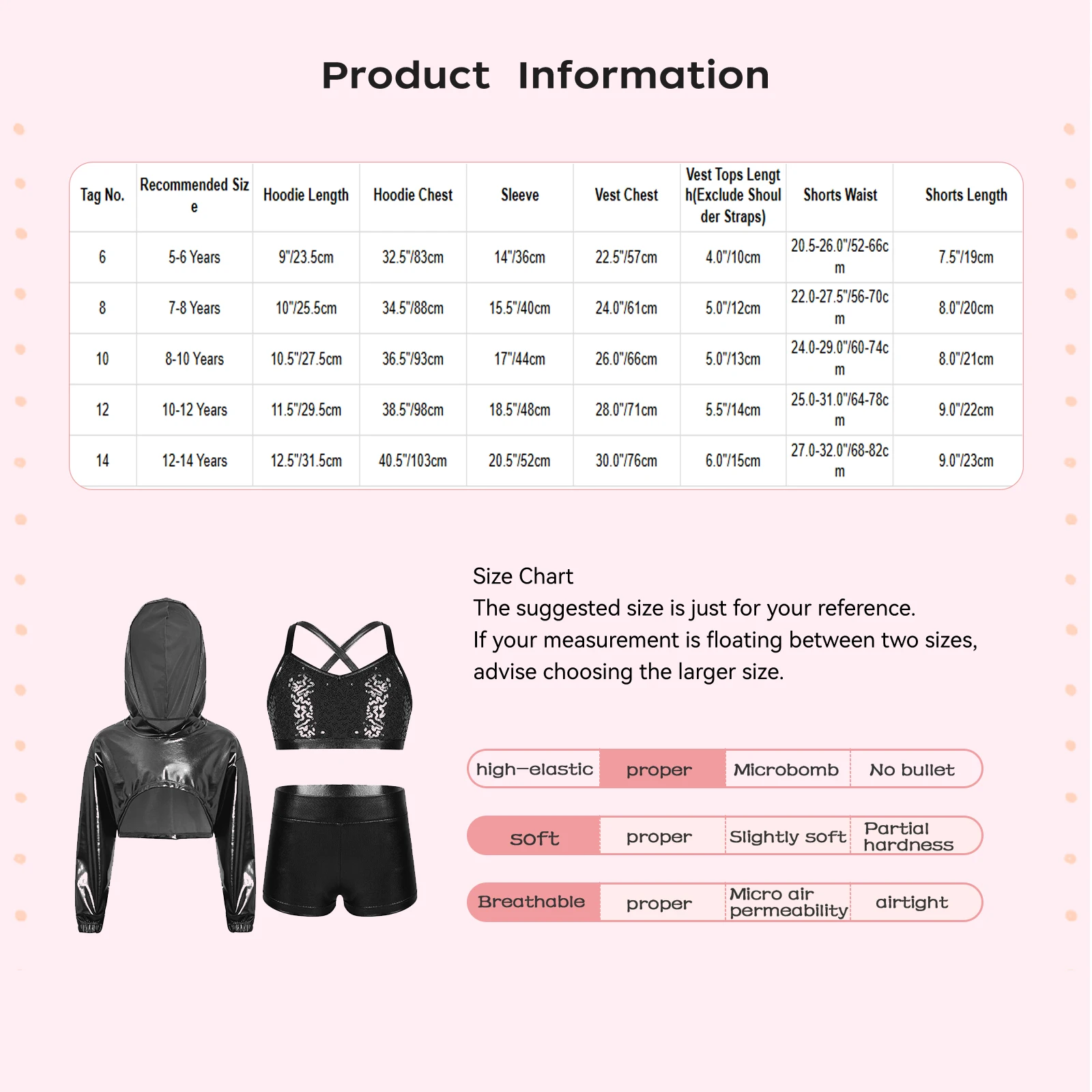 Product Information

| Tag No. | Recommended Size | Hoodie Length | Hoodie Chest | Sleeve | Vest Chest | Vest Tops Length(Exclude Shoulder Straps) | Shorts Waist | Shorts Length |
|---|---|---|---|---|---|---|---|---|
| 6 | 5-6 Years | 9"/23.5cm | 32.5"/83cm | 14"/36cm | 22.5"/57cm | 4.0"/10cm | 20.5-26.0"/52-66cm | 7.5"/19cm |
| 8 | 7-8 Years | 10"/25.5cm | 34.5"/88cm | 15.5"/40cm | 24.0"/61cm | 5.0"/12cm | 22.0-27.5"/56-70cm | 8.0"/20cm |
| 10 | 8-10 Years | 10.5"/27.5cm | 36.5"/93cm | 17"/44cm | 26.0"/66cm | 5.0"/13cm | 24.0-29.0"/60-74cm | 8.0"/21cm |
| 12 | 10-12 Years | 11.5"/29.5cm | 38.5"/98cm | 18.5"/48cm | 28.0"/71cm | 5.5"/14cm | 25.0-31.0"/64-78cm | 9.0"/22cm |
| 14 | 12-14 Years | 12.5"/31.5cm | 40.5"/103cm | 20.5"/52cm | 30.0"/76cm | 6.0"/15cm | 27.0-32.0"/68-82cm | 9.0"/23cm |

Size Chart
The suggested size is just for your reference.
If your measurement is floating between two sizes, advise choosing the larger size.

| high-elastic | proper | Microbomb | No bullet |
|---|---|---|---|
| soft | proper | Slightly soft | Partial hardness |
| Breathable | proper | Micro air permeability | airtight |